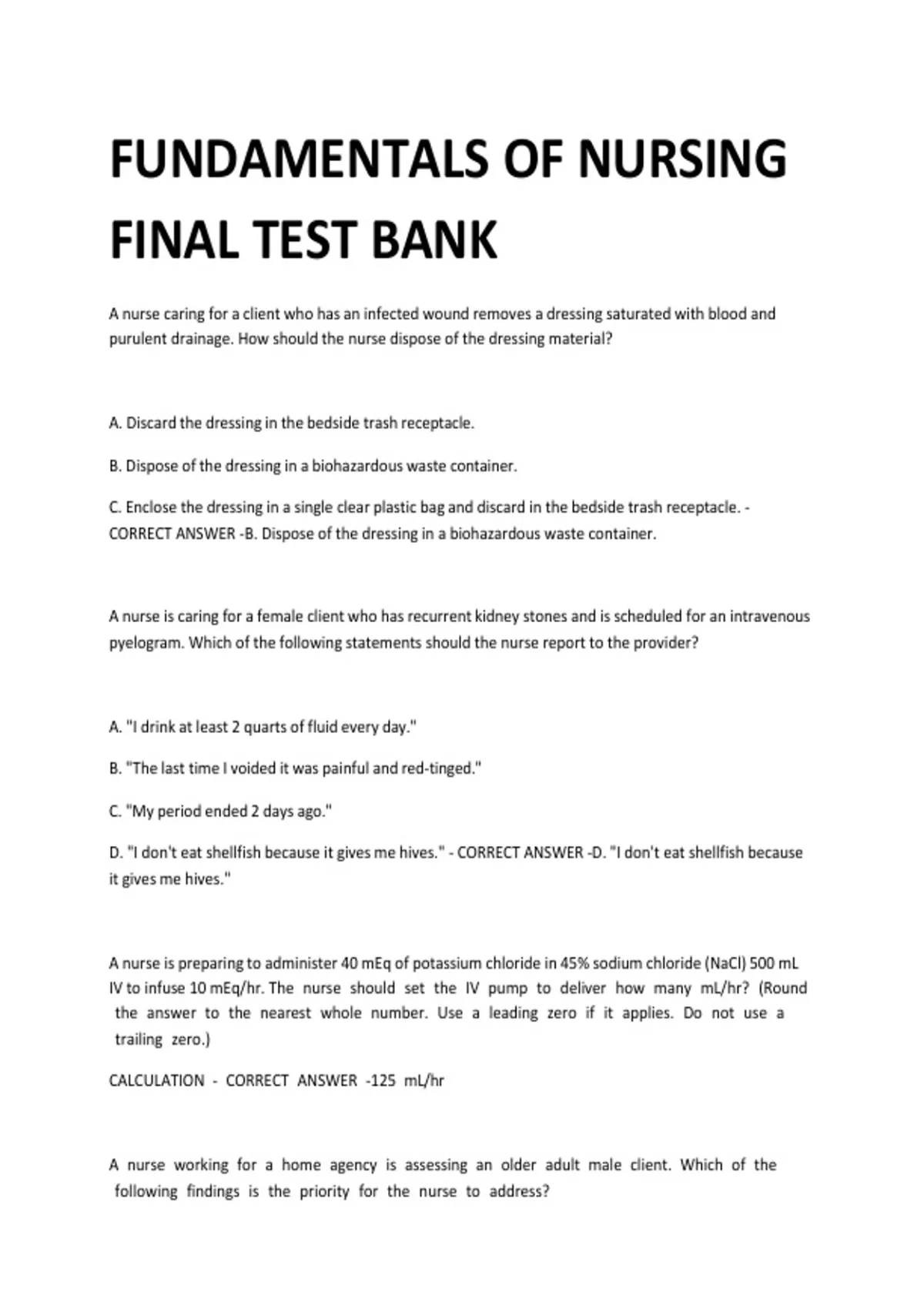 FUNDAMENTALS OF NURSING FINAL TEST BANK

A nurse caring for a client who has an infected wound removes a dressing saturated with blood and purulent drainage. How should the nurse dispose of the dressing material?

A. Discard the dressing in the bedside trash receptacle.

B. Dispose of the dressing in a biohazardous waste container.

C. Enclose the dressing in a single clear plastic bag and discard in the bedside trash receptacle. - CORRECT ANSWER -B. Dispose of the dressing in a biohazardous waste container.

A nurse is caring for a female client who has recurrent kidney stones and is scheduled for an intravenous pyelogram. Which of the following statements should the nurse report to the provider?

A. "I drink at least 2 quarts of fluid every day."

B. "The last time I voided it was painful and red-tinged."

C. "My period ended 2 days ago."

D. "I don't eat shellfish because it gives me hives." - CORRECT ANSWER -D. "I don't eat shellfish because it gives me hives."

A nurse is preparing to administer 40 mEq of potassium chloride in 45% sodium chloride (NaCl) 500 mL IV to infuse 10 mEq/hr. The nurse should set the IV pump to deliver how many mL/hr? (Round the answer to the nearest whole number. Use a leading zero if it applies. Do not use a trailing zero.)

CALCULATION - CORRECT ANSWER -125 mL/hr

A nurse working for a home agency is assessing an older adult male client. Which of the following findings is the priority for the nurse to address?